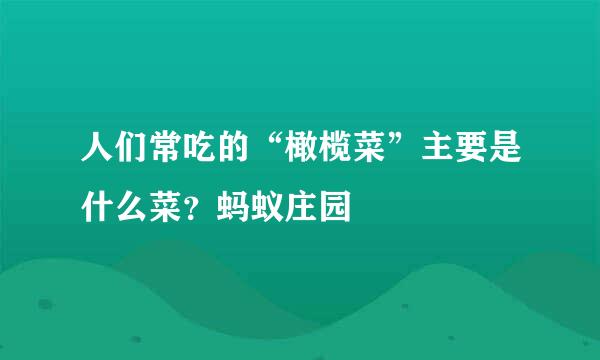 人们常吃的“橄榄菜”主要是什么菜？蚂蚁庄园